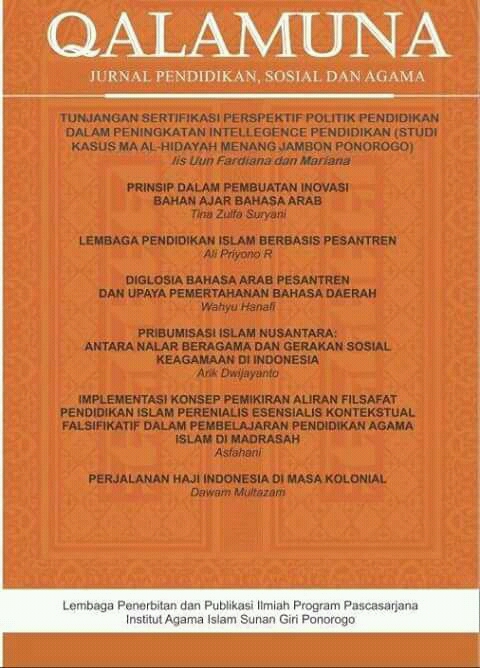 QALAMUNA

JURNAL PENDIDIKAN, SOSIAL DAN AGAMA

TUNJANGAN SERTIFIKASI PERSPEKTIF POLITIK PENDIDIKAN DALAM PENINGKATAN INTELLEGENCE PENDIDIKAN (STUDI KASUS MA AL-HIDAYAH MENANG JAMBON PONOROGO)
Iis Uun Fardiana dan Mariana

PRINSIP DALAM PEMBUATAN INOVASI BAHAN AJAR BAHASA ARAB
Tina Zulfa Suryani

LEMBAGA PENDIDIKAN ISLAM BERBASIS PESANTREN
Ali Priyono R

DIGLOSIA BAHASA ARAB PESANTREN DAN UPAYA PEMERTAHANAN BAHASA DAERAH
Wahyu Hanafi

PRIBUMISASI ISLAM NUSANTARA: ANTARA NALAR BERAGAMA DAN GERAKAN SOSIAL KEAGAMAAN DI INDONESIA
Arik Dwijayanto

IMPLEMENTASI KONSEP PEMIKIRAN ALIRAN FILSAFAT PENDIDIKAN ISLAM PERENIALIS ESENSIALIS KONTEKSTUAL FALSIFIKATIF DALAM PEMBELAJARAN PENDIDIKAN AGAMA ISLAM DI MADRASAH
Asfahani

PERJALANAN HAJI INDONESIA DI MASA KOLONIAL
Dawam Multazam

Lembaga Penerbitan dan Publikasi Ilmiah Program Pascasarjana
Institut Agama Islam Sunan Giri Ponorogo